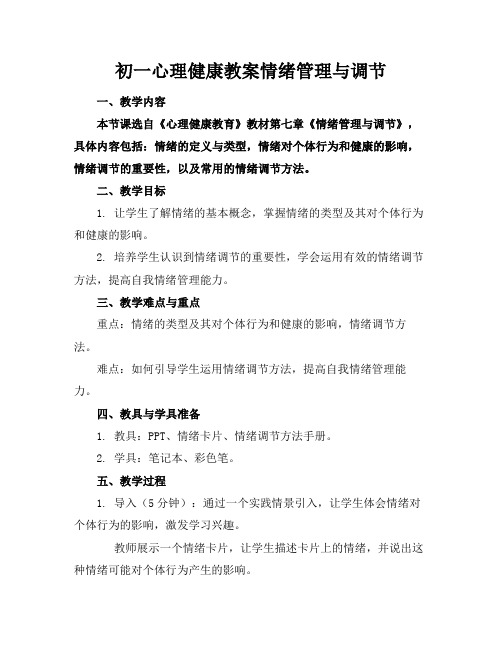 初一心理健康教案情绪管理与调节

一、教学内容

本节课选自《心理健康教育》教材第七章《情绪管理与调节》，具体内容包括：情绪的定义与类型，情绪对个体行为和健康的影响，情绪调节的重要性，以及常用的情绪调节方法。

二、教学目标

1. 让学生了解情绪的基本概念，掌握情绪的类型及其对个体行为和健康的影响。

2. 培养学生认识到情绪调节的重要性，学会运用有效的情绪调节方法，提高自我情绪管理能力。

三、教学难点与重点

重点：情绪的类型及其对个体行为和健康的影响，情绪调节方法。

难点：如何引导学生运用情绪调节方法，提高自我情绪管理能力。

四、教具与学具准备

1. 教具：PPT、情绪卡片、情绪调节方法手册。

2. 学具：笔记本、彩色笔。

五、教学过程

1. 导入（5分钟）：通过一个实践情景引入，让学生体会情绪对个体行为的影响，激发学习兴趣。

教师展示一个情绪卡片，让学生描述卡片上的情绪，并说出这种情绪可能对个体行为产生的影响。